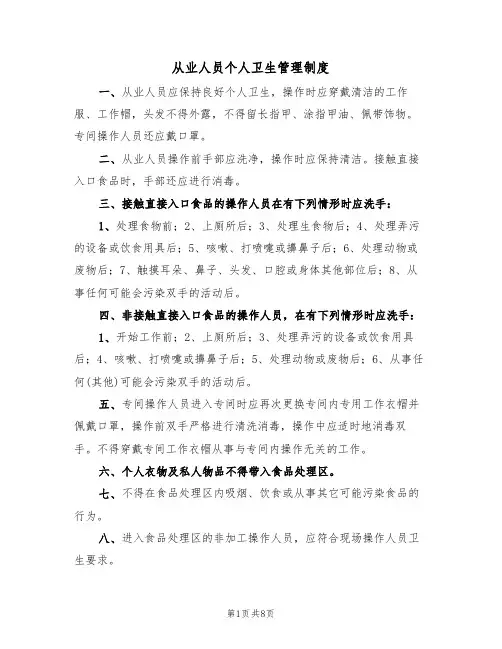 从业人员个人卫生管理制度

一、从业人员应保持良好个人卫生，操作时应穿戴清洁的工作服、工作帽，头发不得外露，不得留长指甲、涂指甲油、佩带饰物。专间操作人员还应戴口罩。

二、从业人员操作前手部应洗净，操作时应保持清洁。接触直接入口食品时，手部还应进行消毒。

三、接触直接入口食品的操作人员在有下列情形时应洗手：

1、处理食物前；2、上厕所后；3、处理生食物后；4、处理弄污的设备或饮食用具后；5、咳嗽、打喷嚏或擤鼻子后；6、处理动物或废物后；7、触摸耳朵、鼻子、头发、口腔或身体其他部位后；8、从事任何可能会污染双手的活动后。

四、非接触直接入口食品的操作人员，在有下列情形时应洗手：

1、开始工作前；2、上厕所后；3、处理弄污的设备或饮食用具后；4、咳嗽、打喷嚏或擤鼻子后；5、处理动物或废物后；6、从事任何(其他)可能会污染双手的活动后。

五、专间操作人员进入专间时应再次更换专间内专用工作衣帽并佩戴口罩，操作前双手严格进行清洗消毒，操作中应适时地消毒双手。不得穿戴专间工作衣帽从事与专间内操作无关的工作。

六、个人衣物及私人物品不得带入食品处理区。

七、不得在食品处理区内吸烟、饮食或从事其它可能污染食品的行为。

八、进入食品处理区的非加工操作人员，应符合现场操作人员卫生要求。

第1页 共8页